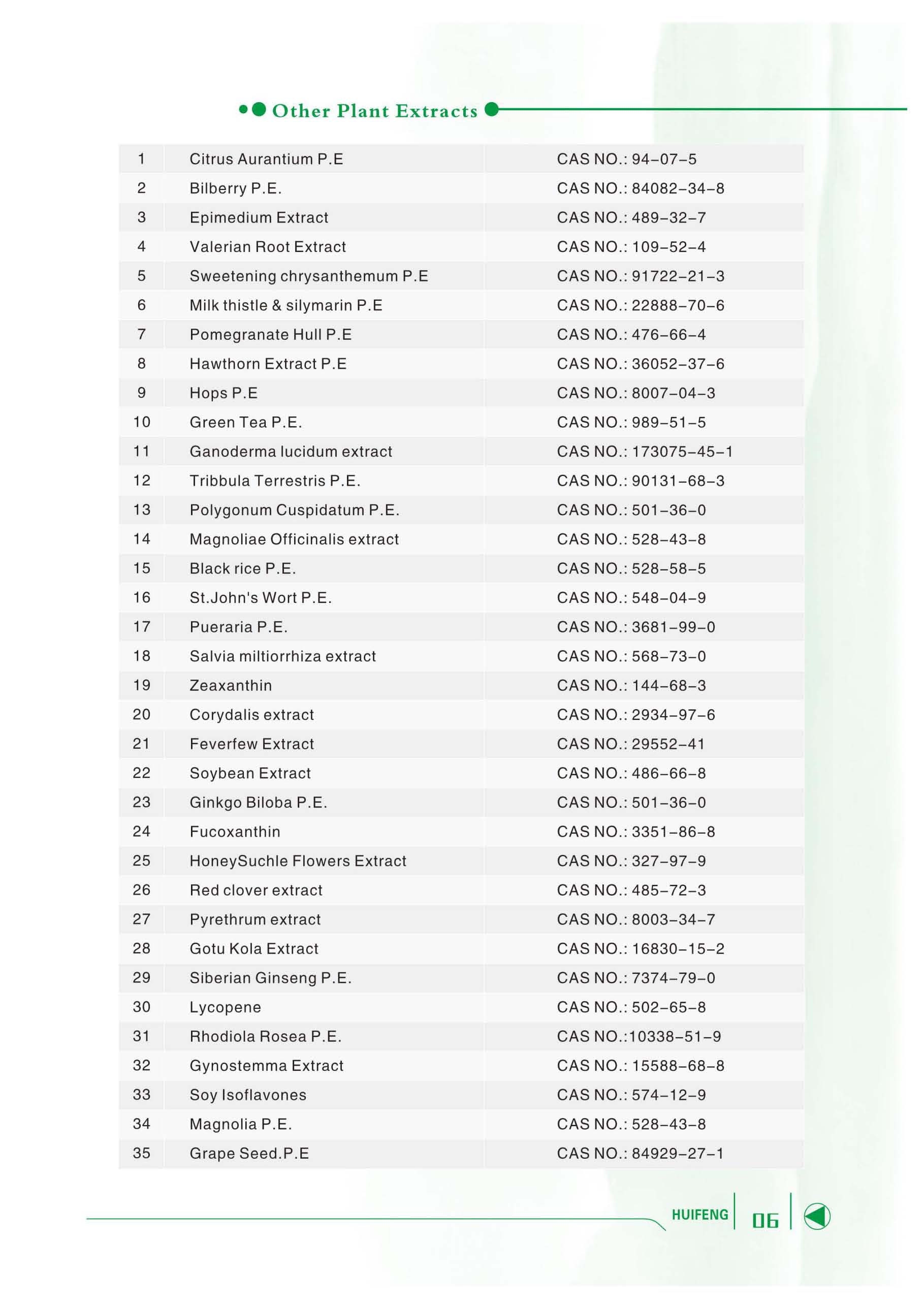 Other Plant Extracts

| 1 | Citrus Aurantium P.E | CAS NO.: 94–07–5 |
|---|---|---|
| 2 | Bilberry P.E. | CAS NO.: 84082–34–8 |
| 3 | Epimedium Extract | CAS NO.: 489–32–7 |
| 4 | Valerian Root Extract | CAS NO.: 109–52–4 |
| 5 | Sweetening chrysanthemum P.E | CAS NO.: 91722–21–3 |
| 6 | Milk thistle & silymarin P.E | CAS NO.: 22888–70–6 |
| 7 | Pomegranate Hull P.E | CAS NO.: 476–66–4 |
| 8 | Hawthorn Extract P.E | CAS NO.: 36052–37–6 |
| 9 | Hops P.E | CAS NO.: 8007–04–3 |
| 10 | Green Tea P.E. | CAS NO.: 989–51–5 |
| 11 | Ganoderma lucidum extract | CAS NO.: 173075–45–1 |
| 12 | Tribbula Terrestris P.E. | CAS NO.: 90131–68–3 |
| 13 | Polygonum Cuspidatum P.E. | CAS NO.: 501–36–0 |
| 14 | Magnoliae Officinalis extract | CAS NO.: 528–43–8 |
| 15 | Black rice P.E. | CAS NO.: 528–58–5 |
| 16 | St.John's Wort P.E. | CAS NO.: 548–04–9 |
| 17 | Pueraria P.E. | CAS NO.: 3681–99–0 |
| 18 | Salvia miltiorrhiza extract | CAS NO.: 568–73–0 |
| 19 | Zeaxanthin | CAS NO.: 144–68–3 |
| 20 | Corydalis extract | CAS NO.: 2934–97–6 |
| 21 | Feverfew Extract | CAS NO.: 29552–41 |
| 22 | Soybean Extract | CAS NO.: 486–66–8 |
| 23 | Ginkgo Biloba P.E. | CAS NO.: 501–36–0 |
| 24 | Fucoxanthin | CAS NO.: 3351–86–8 |
| 25 | HoneySuchle Flowers Extract | CAS NO.: 327–97–9 |
| 26 | Red clover extract | CAS NO.: 485–72–3 |
| 27 | Pyrethrum extract | CAS NO.: 8003–34–7 |
| 28 | Gotu Kola Extract | CAS NO.: 16830–15–2 |
| 29 | Siberian Ginseng P.E. | CAS NO.: 7374–79–0 |
| 30 | Lycopene | CAS NO.: 502–65–8 |
| 31 | Rhodiola Rosea P.E. | CAS NO.:10338–51–9 |
| 32 | Gynostemma Extract | CAS NO.: 15588–68–8 |
| 33 | Soy Isoflavones | CAS NO.: 574–12–9 |
| 34 | Magnolia P.E. | CAS NO.: 528–43–8 |
| 35 | Grape Seed.P.E | CAS NO.: 84929–27–1 |

HUIFENG 06